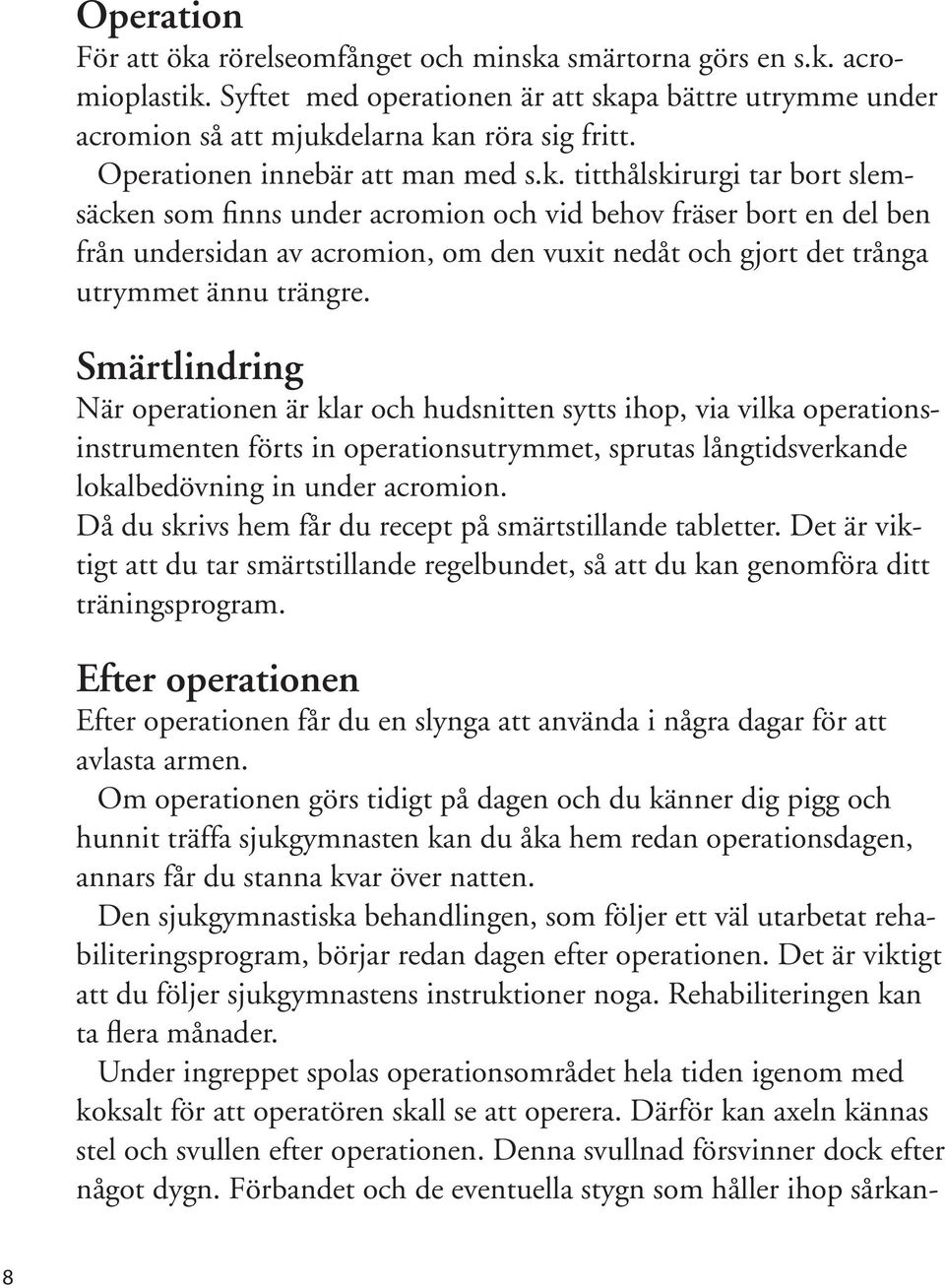 Operation
För att öka rörelseomfånget och minska smärtorna görs en s.k. acromioplastik. Syftet med operationen är att skapa bättre utrymme under acromion så att mjukdelarna kan röra sig fritt.
Operationen innebär att man med s.k. titthålskirurgi tar bort slemsäcken som finns under acromion och vid behov fräser bort en del ben från undersidan av acromion, om den vuxit nedåt och gjort det trånga utrymmet ännu trängre.

Smärtlindring
När operationen är klar och hudsnitten sytts ihop, via vilka operationsinstrumenten förts in operationsutrymmet, sprutas långtidsverkande lokalbedövning in under acromion.
Då du skrivs hem får du recept på smärtstillande tabletter. Det är viktigt att du tar smärtstillande regelbundet, så att du kan genomföra ditt träningsprogram.

Efter operationen
Efter operationen får du en slynga att använda i några dagar för att avlasta armen.
Om operationen görs tidigt på dagen och du känner dig pigg och hunnit träffa sjukgymnasten kan du åka hem redan operationsdagen, annars får du stanna kvar över natten.
Den sjukgymnastiska behandlingen, som följer ett väl utarbetat rehabiliteringsprogram, börjar redan dagen efter operationen. Det är viktigt att du följer sjukgymnastens instruktioner noga. Rehabiliteringen kan ta flera månader.
Under ingreppet spolas operationsområdet hela tiden igenom med koksalt för att operatören skall se att operera. Därför kan axeln kännas stel och svullen efter operationen. Denna svullnad försvinner dock efter något dygn. Förbandet och de eventuella stygn som håller ihop sårkan-

8